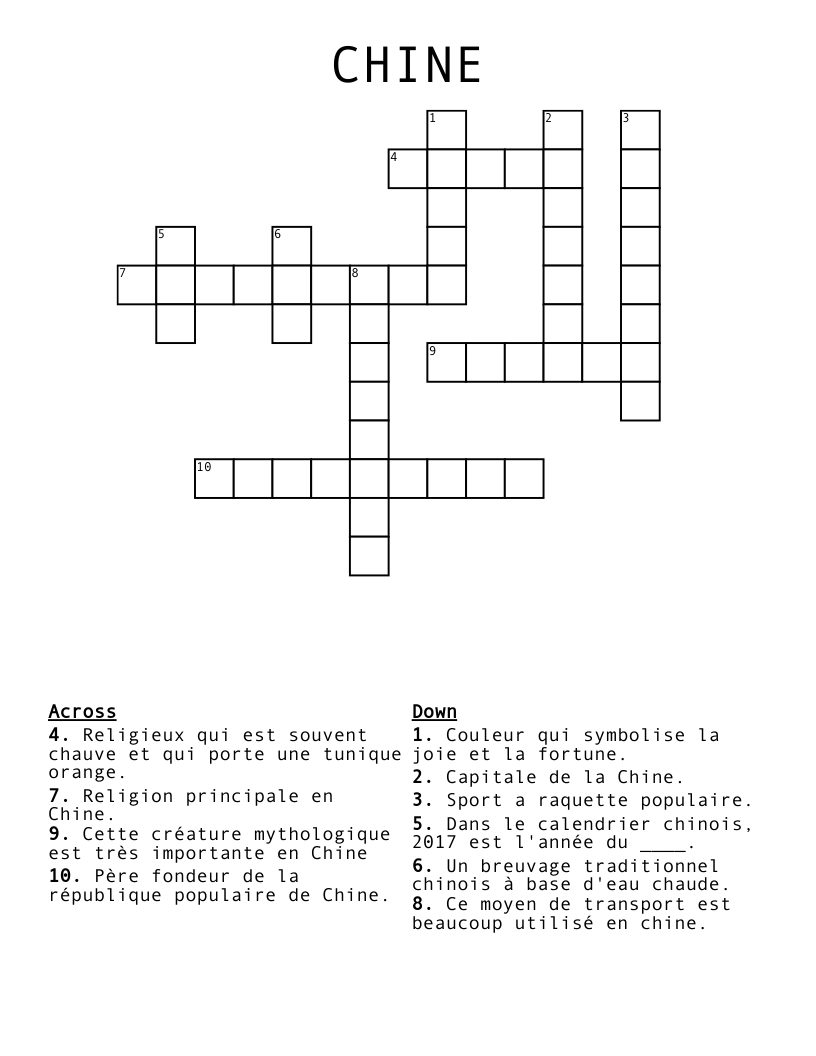 CHINE

1 2 3 4 5 6 7 8 9 10

Across
4. Religieux qui est souvent chauve et qui porte une tunique orange.
7. Religion principale en Chine.
9. Cette créature mythologique est très importante en Chine
10. Père fondeur de la république populaire de Chine.

Down
1. Couleur qui symbolise la joie et la fortune.
2. Capitale de la Chine.
3. Sport a raquette populaire.
5. Dans le calendrier chinois, 2017 est l'année du ____.
6. Un breuvage traditionnel chinois à base d'eau chaude.
8. Ce moyen de transport est beaucoup utilisé en chine.